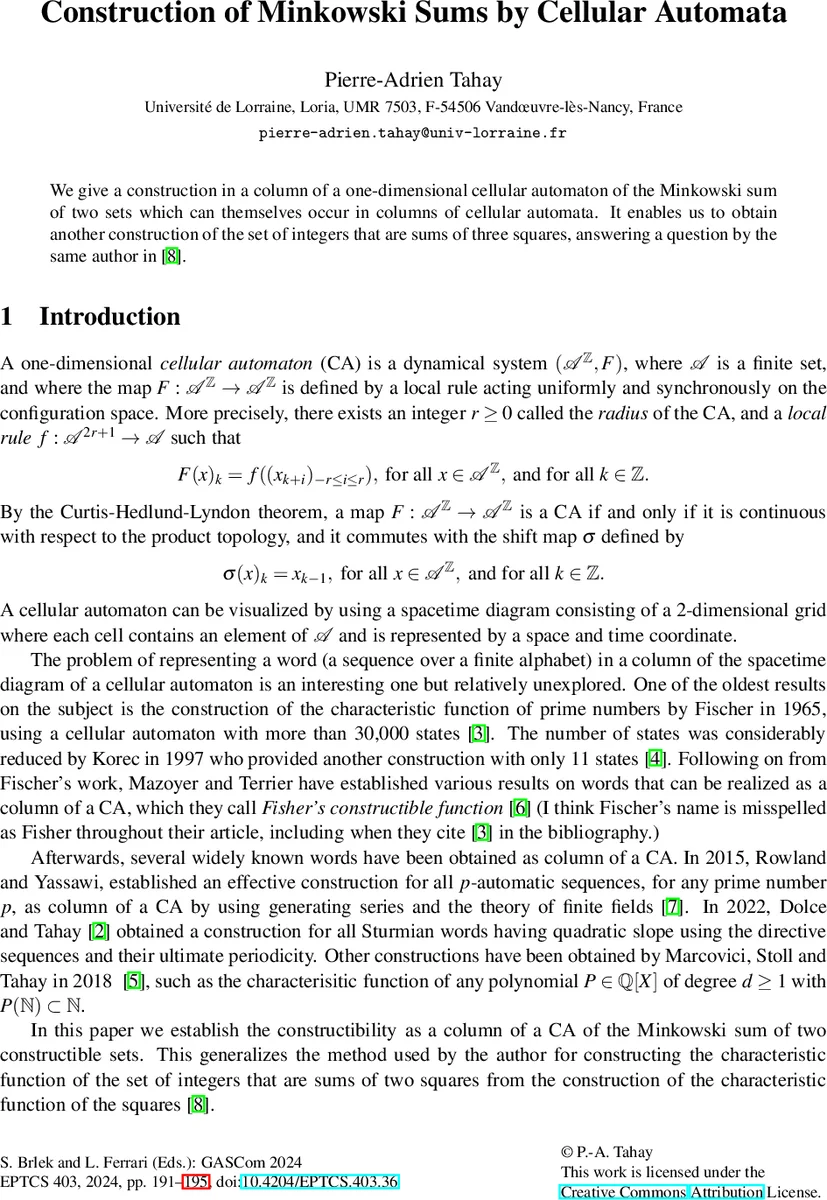 Construction of Minkowski Sums by Cellular Automata

Pierre-Adrien Tahay
Université de Lorraine, Loria, UMR 7503, F-54506 Vandœuvre-lès-Nancy, France
pierre-adrien.tahay@univ-lorraine.fr

We give a construction in a column of a one-dimensional cellular automaton of the Minkowski sum of two sets which can themselves occur in columns of cellular automata. It enables us to obtain another construction of the set of integers that are sums of three squares, answering a question by the same author in [8].

1 Introduction

A one-dimensional *cellular automaton* (CA) is a dynamical system $(\mathscr{A}^{\mathbb{Z}}, F)$, where $\mathscr{A}$ is a finite set, and where the map $F : \mathscr{A}^{\mathbb{Z}} \to \mathscr{A}^{\mathbb{Z}}$ is defined by a local rule acting uniformly and synchronously on the configuration space. More precisely, there exists an integer $r \geq 0$ called the *radius* of the CA, and a *local rule* $f : \mathscr{A}^{2r+1} \to \mathscr{A}$ such that

$F(x)_k = f((x_{k+i})_{-r \leq i \leq r})$, for all $x \in \mathscr{A}^{\mathbb{Z}}$, and for all $k \in \mathbb{Z}$.

By the Curtis-Hedlund-Lyndon theorem, a map $F : \mathscr{A}^{\mathbb{Z}} \to \mathscr{A}^{\mathbb{Z}}$ is a CA if and only if it is continuous with respect to the product topology, and it commutes with the shift map $\sigma$ defined by

$\sigma(x)_k = x_{k-1}$, for all $x \in \mathscr{A}^{\mathbb{Z}}$, and for all $k \in \mathbb{Z}$.

A cellular automaton can be visualized by using a spacetime diagram consisting of a 2-dimensional grid where each cell contains an element of $\mathscr{A}$ and is represented by a space and time coordinate.

The problem of representing a word (a sequence over a finite alphabet) in a column of the spacetime diagram of a cellular automaton is an interesting one but relatively unexplored. One of the oldest results on the subject is the construction of the characteristic function of prime numbers by Fischer in 1965, using a cellular automaton with more than 30,000 states [3]. The number of states was considerably reduced by Korec in 1997 who provided another construction with only 11 states [4]. Following on from Fischer's work, Mazoyer and Terrier have established various results on words that can be realized as a column of a CA, which they call *Fisher's constructible function* [6] (I think Fischer's name is misspelled as Fisher throughout their article, including when they cite [3] in the bibliography.)

Afterwards, several widely known words have been obtained as column of a CA. In 2015, Rowland and Yassawi, established an effective construction for all $p$-automatic sequences, for any prime number $p$, as column of a CA by using generating series and the theory of finite fields [7]. In 2022, Dolce and Tahay [2] obtained a construction for all Sturmian words having quadratic slope using the directive sequences and their ultimate periodicity. Other constructions have been obtained by Marcovici, Stoll and Tahay in 2018 [5], such as the characterisitic function of any polynomial $P \in \mathbb{Q}[X]$ of degree $d \geq 1$ with $P(\mathbb{N}) \subset \mathbb{N}$.

In this paper we establish the constructibility as a column of a CA of the Minkowski sum of two constructible sets. This generalizes the method used by the author for constructing the characteristic function of the set of integers that are sums of two squares from the construction of the characteristic function of the squares [8].

S. Brlek and L. Ferrari (Eds.): GASCom 2024
EPTCS 403, 2024, pp. 191–195, doi:10.4204/EPTCS.403.36

© P.-A. Tahay
This work is licensed under the Creative Commons Attribution License.